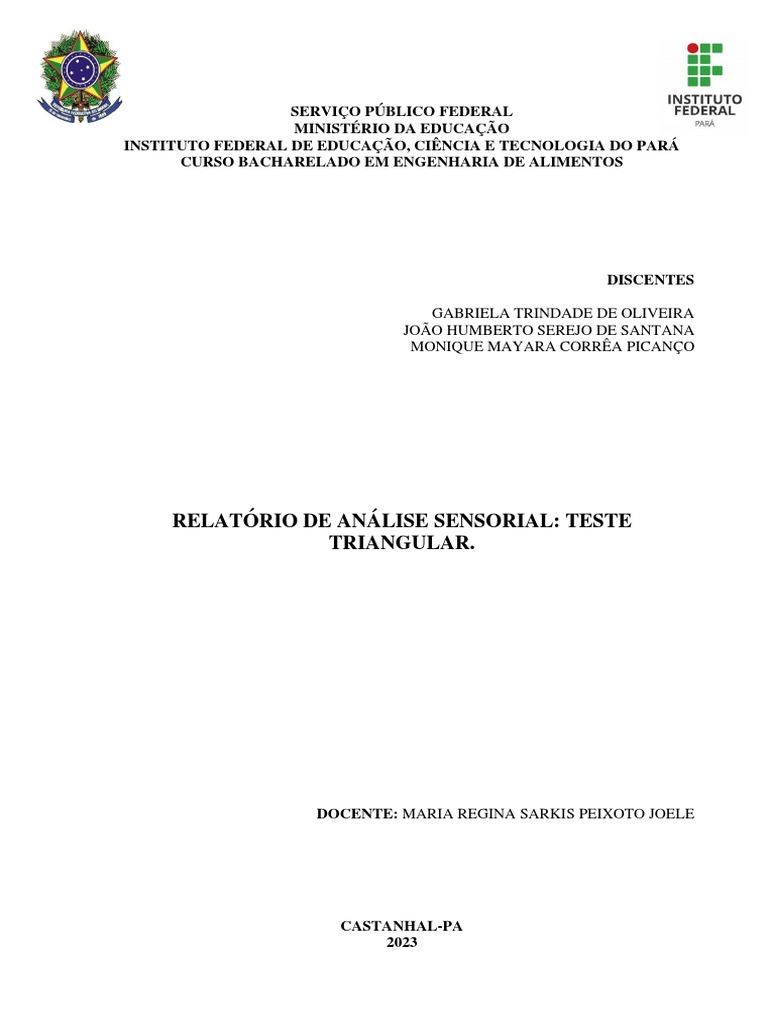 INSTITUTO FEDERAL
PARÁ

SERVIÇO PÚBLICO FEDERAL
MINISTÉRIO DA EDUCAÇÃO
INSTITUTO FEDERAL DE EDUCAÇÃO, CIÊNCIA E TECNOLOGIA DO PARÁ
CURSO BACHARELADO EM ENGENHARIA DE ALIMENTOS

DISCENTES

GABRIELA TRINDADE DE OLIVEIRA
JOÃO HUMBERTO SEREJO DE SANTANA
MONIQUE MAYARA CORRÊA PICANÇO

RELATÓRIO DE ANÁLISE SENSORIAL: TESTE TRIANGULAR.

DOCENTE: MARIA REGINA SARKIS PEIXOTO JOELE

CASTANHAL-PA
2023